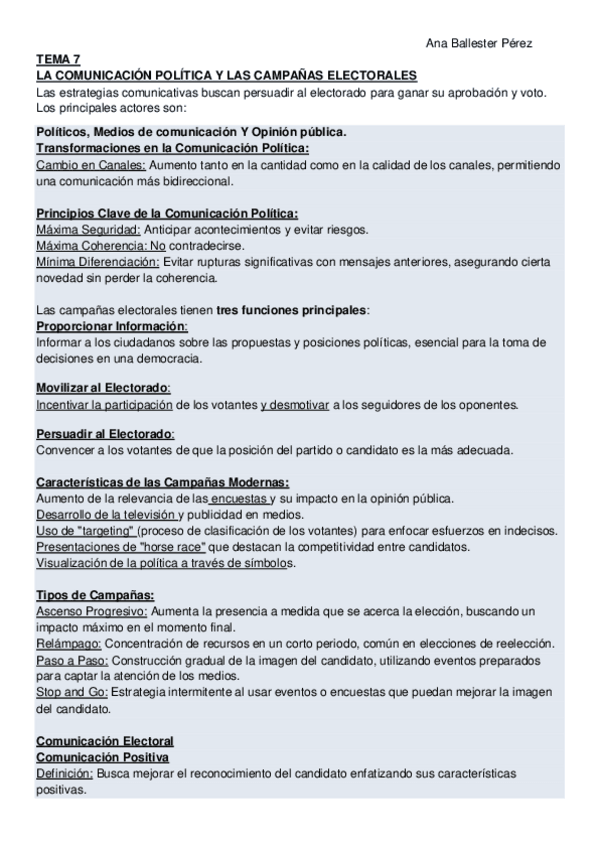 Ana Ballester Pérez

TEMA 7
LA COMUNICACIÓN POLÍTICA Y LAS CAMPAÑAS ELECTORALES
Las estrategias comunicativas buscan persuadir al electorado para ganar su aprobación y voto. Los principales actores son:

Políticos, Medios de comunicación Y Opinión pública.
Transformaciones en la Comunicación Política:
Cambio en Canales: Aumento tanto en la cantidad como en la calidad de los canales, permitiendo una comunicación más bidireccional.

Principios Clave de la Comunicación Política:
Máxima Seguridad: Anticipar acontecimientos y evitar riesgos.
Máxima Coherencia: No contradecirse.
Mínima Diferenciación: Evitar rupturas significativas con mensajes anteriores, asegurando cierta novedad sin perder la coherencia.

Las campañas electorales tienen tres funciones principales:
Proporcionar Información:
Informar a los ciudadanos sobre las propuestas y posiciones políticas, esencial para la toma de decisiones en una democracia.

Movilizar al Electorado:
Incentivar la participación de los votantes y desmotivar a los seguidores de los oponentes.

Persuadir al Electorado:
Convencer a los votantes de que la posición del partido o candidato es la más adecuada.

Características de las Campañas Modernas:
Aumento de la relevancia de las encuestas y su impacto en la opinión pública.
Desarrollo de la televisión y publicidad en medios.
Uso de "targeting" (proceso de clasificación de los votantes) para enfocar esfuerzos en indecisos.
Presentaciones de "horse race" que destacan la competitividad entre candidatos.
Visualización de la política a través de símbolos.

Tipos de Campañas:
Ascenso Progresivo: Aumenta la presencia a medida que se acerca la elección, buscando un impacto máximo en el momento final.
Relámpago: Concentración de recursos en un corto periodo, común en elecciones de reelección.
Paso a Paso: Construcción gradual de la imagen del candidato, utilizando eventos preparados para captar la atención de los medios.
Stop and Go: Estrategia intermitente al usar eventos o encuestas que puedan mejorar la imagen del candidato.

Comunicación Electoral
Comunicación Positiva
Definición: Busca mejorar el reconocimiento del candidato enfatizando sus características positivas.